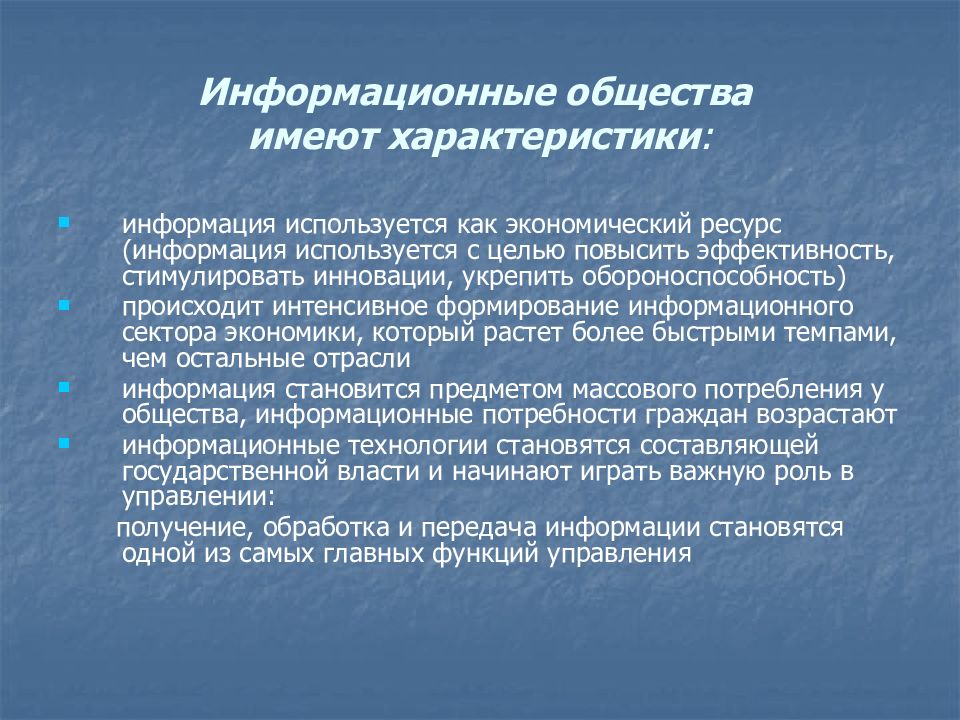 Информационные общества имеют характеристики:

- информация используется как экономический ресурс (информация используется с целью повысить эффективность, стимулировать инновации, укрепить обороноспособность)
- происходит интенсивное формирование информационного сектора экономики, который растет более быстрыми темпами, чем остальные отрасли
- информация становится предметом массового потребления у общества, информационные потребности граждан возрастают
- информационные технологии становятся составляющей государственной власти и начинают играть важную роль в управлении:

получение, обработка и передача информации становятся одной из самых главных функций управления